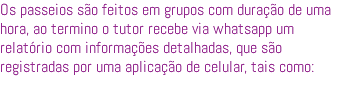 Os passeios são feitos em grupos com duração de uma hora, ao termino o tutor recebe via whatsapp um relatório com informações detalhadas, que são registradas por uma aplicação de celular, tais como: